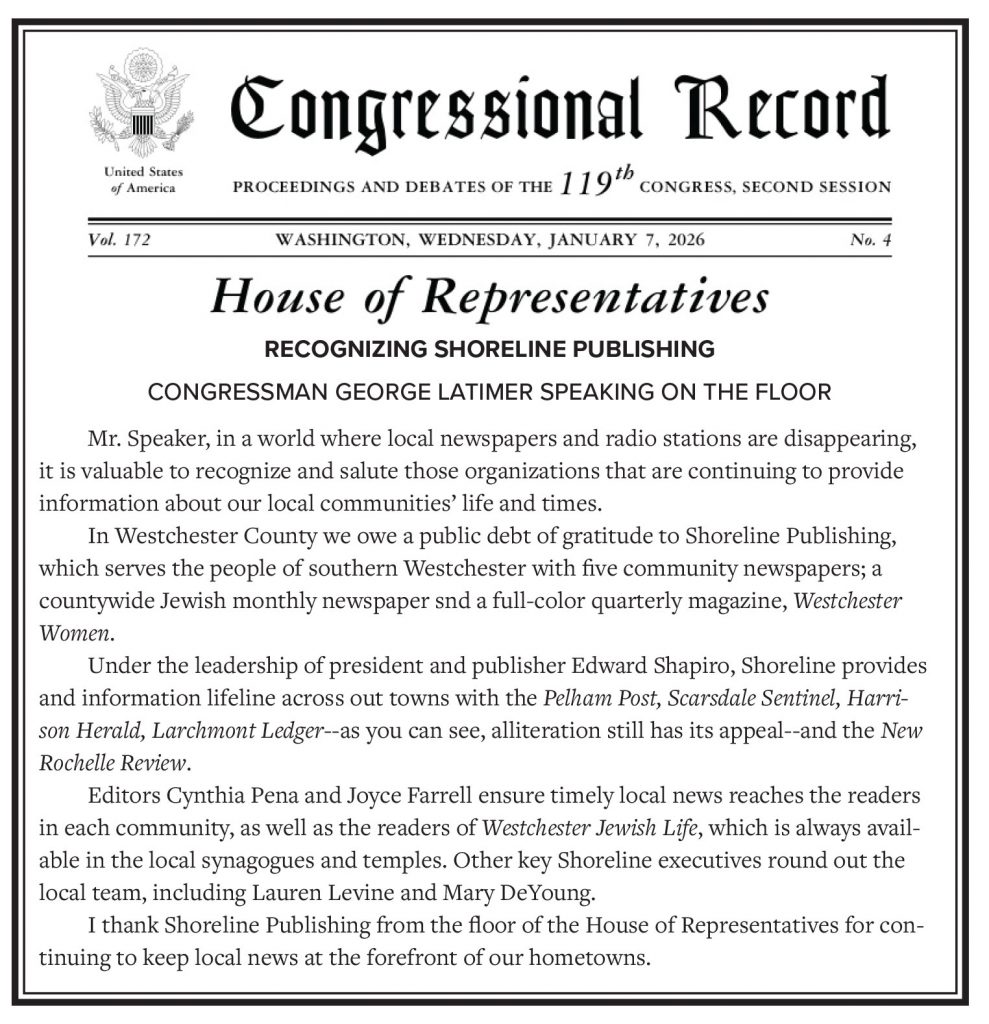 United States of America

Congressional Record

PROCEEDINGS AND DEBATES OF THE $119^{th}$ CONGRESS, SECOND SESSION

Vol. 172 WASHINGTON, WEDNESDAY, JANUARY 7, 2026 No. 4

House of Representatives

RECOGNIZING SHORELINE PUBLISHING

CONGRESSMAN GEORGE LATIMER SPEAKING ON THE FLOOR

Mr. Speaker, in a world where local newspapers and radio stations are disappearing, it is valuable to recognize and salute those organizations that are continuing to provide information about our local communities' life and times.

In Westchester County we owe a public debt of gratitude to Shoreline Publishing, which serves the people of southern Westchester with five community newspapers; a countywide Jewish monthly newspaper snd a full-color quarterly magazine, Westchester Women.

Under the leadership of president and publisher Edward Shapiro, Shoreline provides and information lifeline across out towns with the Pelham Post, Scarsdale Sentinel, Harrison Herald, Larchmont Ledger--as you can see, alliteration still has its appeal--and the New Rochelle Review.

Editors Cynthia Pena and Joyce Farrell ensure timely local news reaches the readers in each community, as well as the readers of Westchester Jewish Life, which is always available in the local synagogues and temples. Other key Shoreline executives round out the local team, including Lauren Levine and Mary DeYoung.

I thank Shoreline Publishing from the floor of the House of Representatives for continuing to keep local news at the forefront of our hometowns.